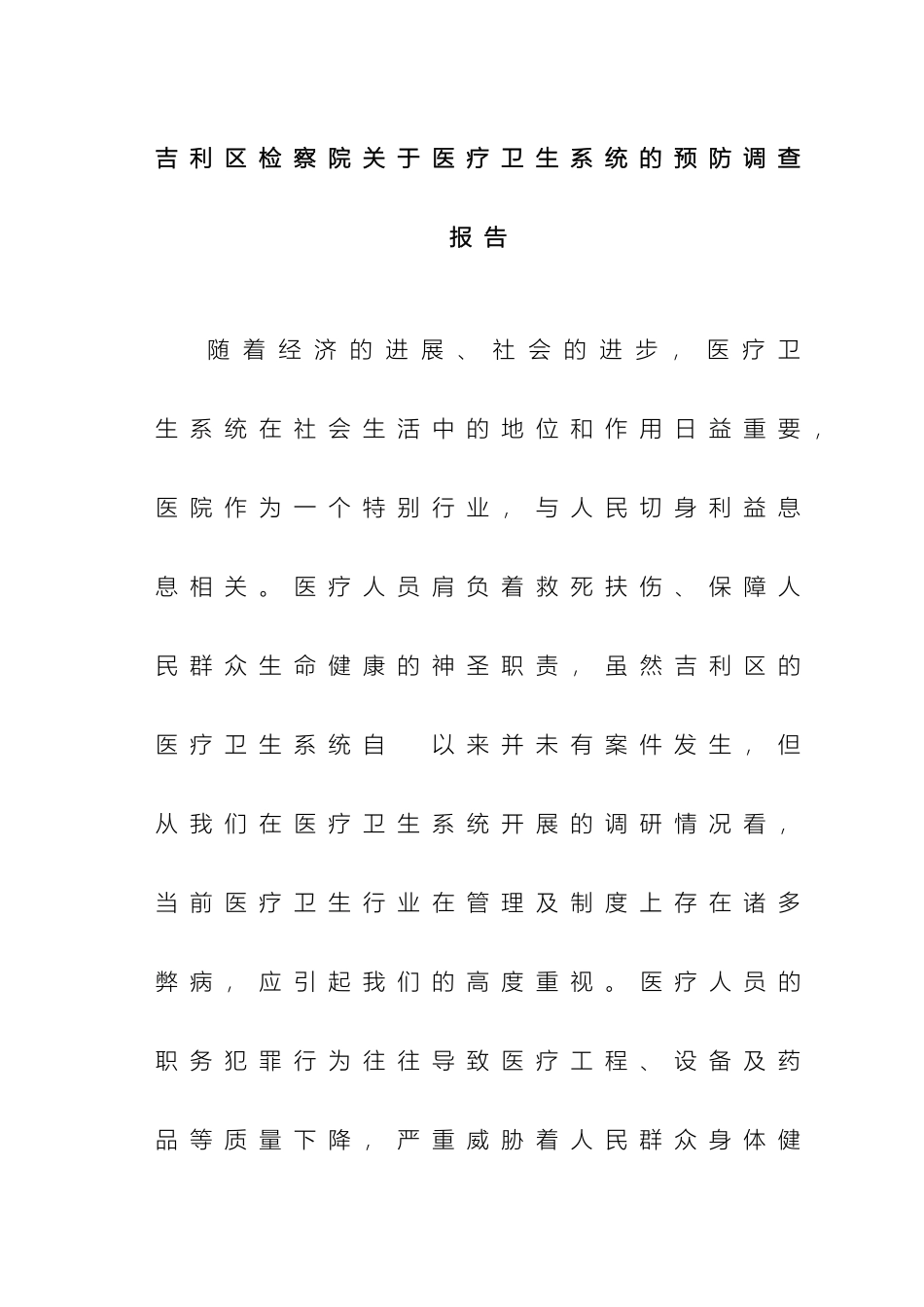 吉利区检察院关于医疗卫生系统的预防调查报告

随着经济的进展、社会的进步，医疗卫生系统在社会生活中的地位和作用日益重要，医院作为一个特别行业，与人民切身利益息息相关。医疗人员肩负着救死扶伤、保障人民群众生命健康的神圣职责，虽然吉利区的医疗卫生系统自 以来并未有案件发生，但从我们在医疗卫生系统开展的调研情况看，当前医疗卫生行业在管理及制度上存在诸多弊病，应引起我们的高度重视。医疗人员的职务犯罪行为往往导致医疗工程、设备及药品等质量下降，严重威胁着人民群众身体健